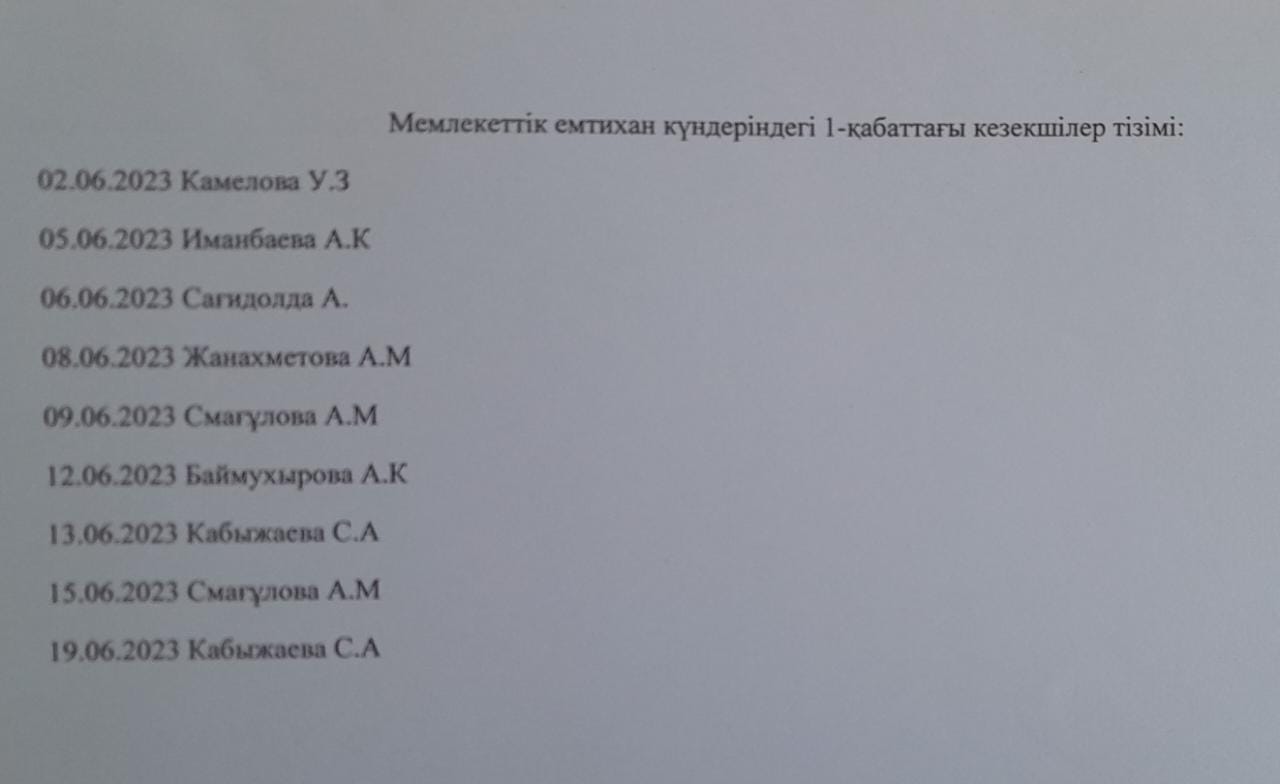 Мемлекеттік емтихан күндеріндегі 1-қабаттағы кезекшілер тізімі:

02.06.2023 Камелова У.З

05.06.2023 Иманбаева А.К

06.06.2023 Сағидолда А.

08.06.2023 Жанахметова А.М

09.06.2023 Смағұлова А.М

12.06.2023 Баймухырова А.К

13.06.2023 Кабыжаева С.А

15.06.2023 Смағұлова А.М

19.06.2023 Кабыжаева С.А